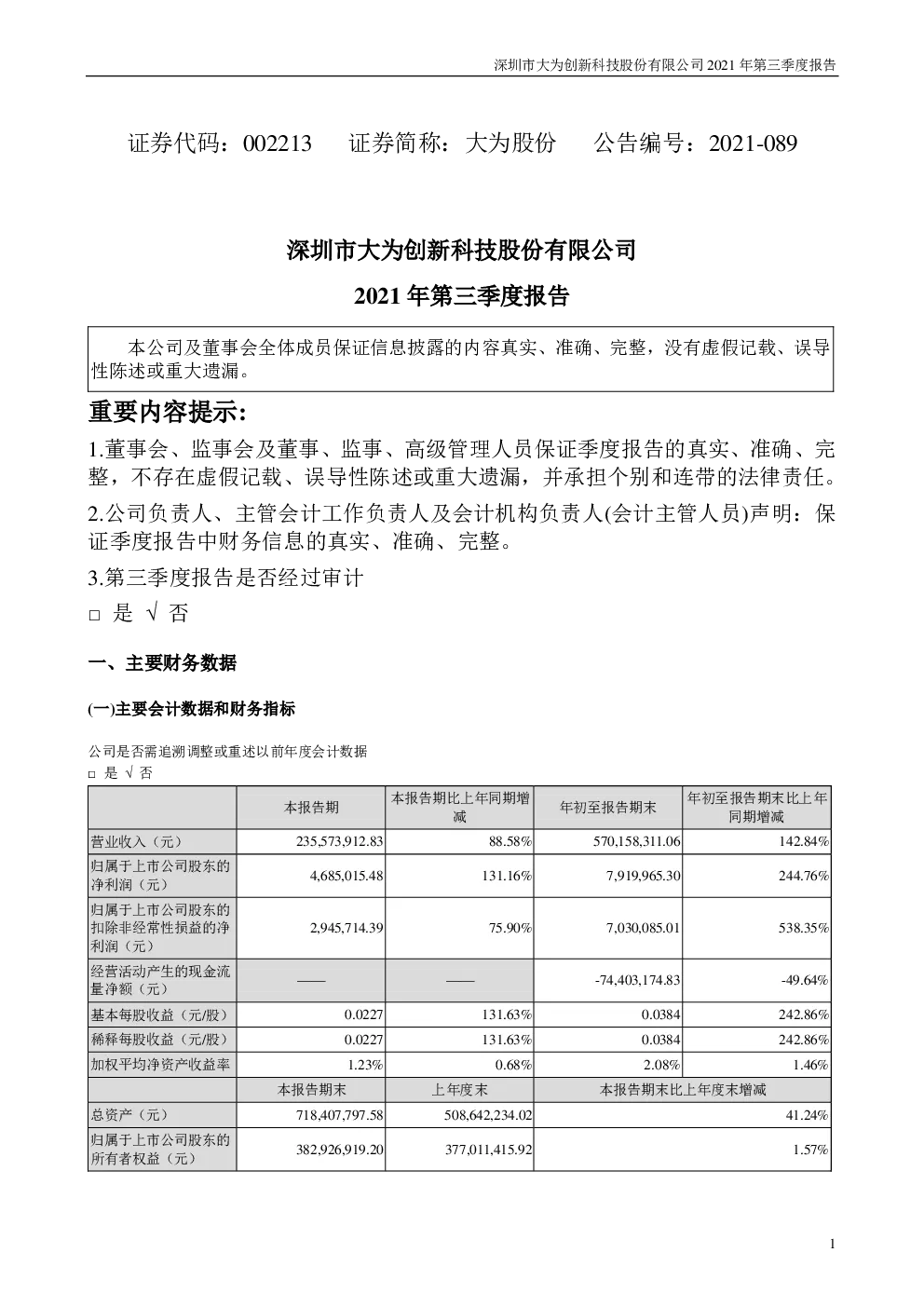 深圳市大为创新科技股份有限公司 2021 年第三季度报告

证券代码：002213　　证券简称：大为股份　　公告编号：2021-089

深圳市大为创新科技股份有限公司

2021 年第三季度报告

本公司及董事会全体成员保证信息披露的内容真实、准确、完整，没有虚假记载、误导性陈述或重大遗漏。

重要内容提示:

1.董事会、监事会及董事、监事、高级管理人员保证季度报告的真实、准确、完整，不存在虚假记载、误导性陈述或重大遗漏，并承担个别和连带的法律责任。

2.公司负责人、主管会计工作负责人及会计机构负责人(会计主管人员)声明：保证季度报告中财务信息的真实、准确、完整。

3.第三季度报告是否经过审计

□ 是 √ 否

一、主要财务数据

(一)主要会计数据和财务指标

公司是否需追溯调整或重述以前年度会计数据

□ 是 √ 否

| | 本报告期 | 本报告期比上年同期增减 | 年初至报告期末 | 年初至报告期末比上年同期增减 |
|---|---|---|---|---|
| 营业收入（元） | 235,573,912.83 | 88.58% | 570,158,311.06 | 142.84% |
| 归属于上市公司股东的净利润（元） | 4,685,015.48 | 131.16% | 7,919,965.30 | 244.76% |
| 归属于上市公司股东的扣除非经常性损益的净利润（元） | 2,945,714.39 | 75.90% | 7,030,085.01 | 538.35% |
| 经营活动产生的现金流量净额（元） | —— | —— | -74,403,174.83 | -49.64% |
| 基本每股收益（元/股） | 0.0227 | 131.63% | 0.0384 | 242.86% |
| 稀释每股收益（元/股） | 0.0227 | 131.63% | 0.0384 | 242.86% |
| 加权平均净资产收益率 | 1.23% | 0.68% | 2.08% | 1.46% |
| | 本报告期末 | 上年度末 | 本报告期末比上年度末增减 | |
| 总资产（元） | 718,407,797.58 | 508,642,234.02 | 41.24% | |
| 归属于上市公司股东的所有者权益（元） | 382,926,919.20 | 377,011,415.92 | 1.57% | |

1